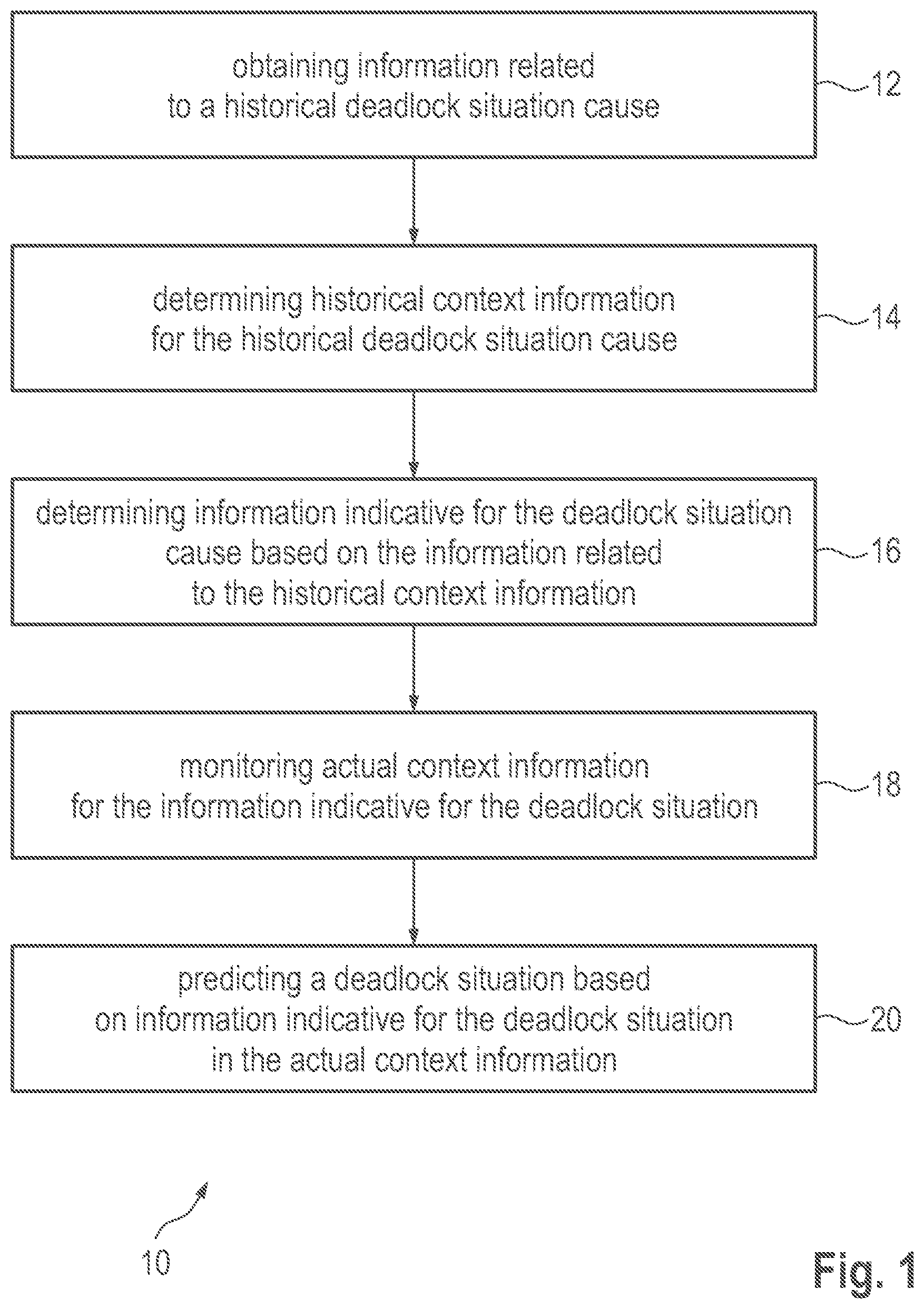 obtaining information related to a historical deadlock situation cause

12

determining historical context information for the historical deadlock situation cause

14

determining information indicative for the deadlock situation cause based on the information related to the historical context information

16

monitoring actual context information for the information indicative for the deadlock situation

18

predicting a deadlock situation based on information indicative for the deadlock situation in the actual context information

20

10

Fig. 1